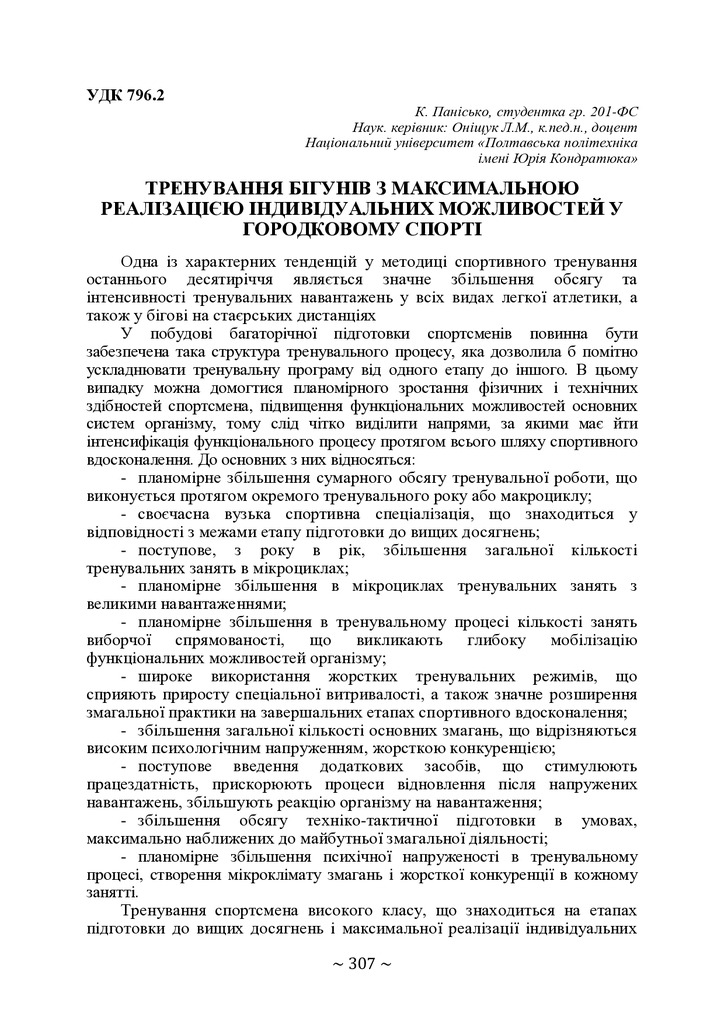 УДК 796.2

К. Панісько, студентка гр. 201-ФС
Наук. керівник: Оніщук Л.М., к.пед.н., доцент
Національний університет «Полтавська політехніка імені Юрія Кондратюка»

ТРЕНУВАННЯ БІГУНІВ З МАКСИМАЛЬНОЮ РЕАЛІЗАЦІЄЮ ІНДИВІДУАЛЬНИХ МОЖЛИВОСТЕЙ У ГОРОДКОВОМУ СПОРТІ

Одна із характерних тенденцій у методиці спортивного тренування останнього десятиріччя являється значне збільшення обсягу та інтенсивності тренувальних навантажень у всіх видах легкої атлетики, а також у бігові на стаєрських дистанціях

У побудові багаторічної підготовки спортсменів повинна бути забезпечена така структура тренувального процесу, яка дозволила б помітно ускладнювати тренувальну програму від одного етапу до іншого. В цьому випадку можна домогтися планомірного зростання фізичних і технічних здібностей спортсмена, підвищення функціональних можливостей основних систем організму, тому слід чітко виділити напрями, за якими має йти інтенсифікація функціонального процесу протягом всього шляху спортивного вдосконалення. До основних з них відносяться:

- планомірне збільшення сумарного обсягу тренувальної роботи, що виконується протягом окремого тренувального року або макроциклу;

- своєчасна вузька спортивна спеціалізація, що знаходиться у відповідності з межами етапу підготовки до вищих досягнень;

- поступове, з року в рік, збільшення загальної кількості тренувальних занять в мікроциклах;

- планомірне збільшення в мікроциклах тренувальних занять з великими навантаженнями;

- планомірне збільшення в тренувальному процесі кількості занять виборчої спрямованості, що викликають глибоку мобілізацію функціональних можливостей організму;

- широке використання жорстких тренувальних режимів, що сприяють приросту спеціальної витривалості, а також значне розширення змагальної практики на завершальних етапах спортивного вдосконалення;

- збільшення загальної кількості основних змагань, що відрізняються високим психологічним напруженням, жорсткою конкуренцією;

- поступове введення додаткових засобів, що стимулюють працездатність, прискорюють процеси відновлення після напружених навантажень, збільшують реакцію організму на навантаження;

- збільшення обсягу техніко-тактичної підготовки в умовах, максимально наближених до майбутньої змагальної діяльності;

- планомірне збільшення психічної напруженості в тренувальному процесі, створення мікроклімату змагань і жорсткої конкуренції в кожному занятті.

Тренування спортсмена високого класу, що знаходиться на етапах підготовки до вищих досягнень і максимальної реалізації індивідуальних

~ 307 ~